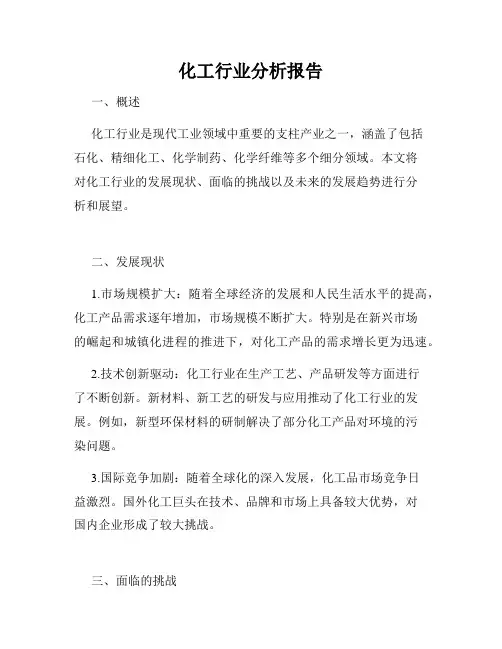 化工行业分析报告

一、概述

化工行业是现代工业领域中重要的支柱产业之一，涵盖了包括石化、精细化工、化学制药、化学纤维等多个细分领域。本文将对化工行业的发展现状、面临的挑战以及未来的发展趋势进行分析和展望。

二、发展现状

1.市场规模扩大：随着全球经济的发展和人民生活水平的提高，化工产品需求逐年增加，市场规模不断扩大。特别是在新兴市场的崛起和城镇化进程的推进下，对化工产品的需求增长更为迅速。

2.技术创新驱动：化工行业在生产工艺、产品研发等方面进行了不断创新。新材料、新工艺的研发与应用推动了化工行业的发展。例如，新型环保材料的研制解决了部分化工产品对环境的污染问题。

3.国际竞争加剧：随着全球化的深入发展，化工品市场竞争日益激烈。国外化工巨头在技术、品牌和市场上具备较大优势，对国内企业形成了较大挑战。

三、面临的挑战